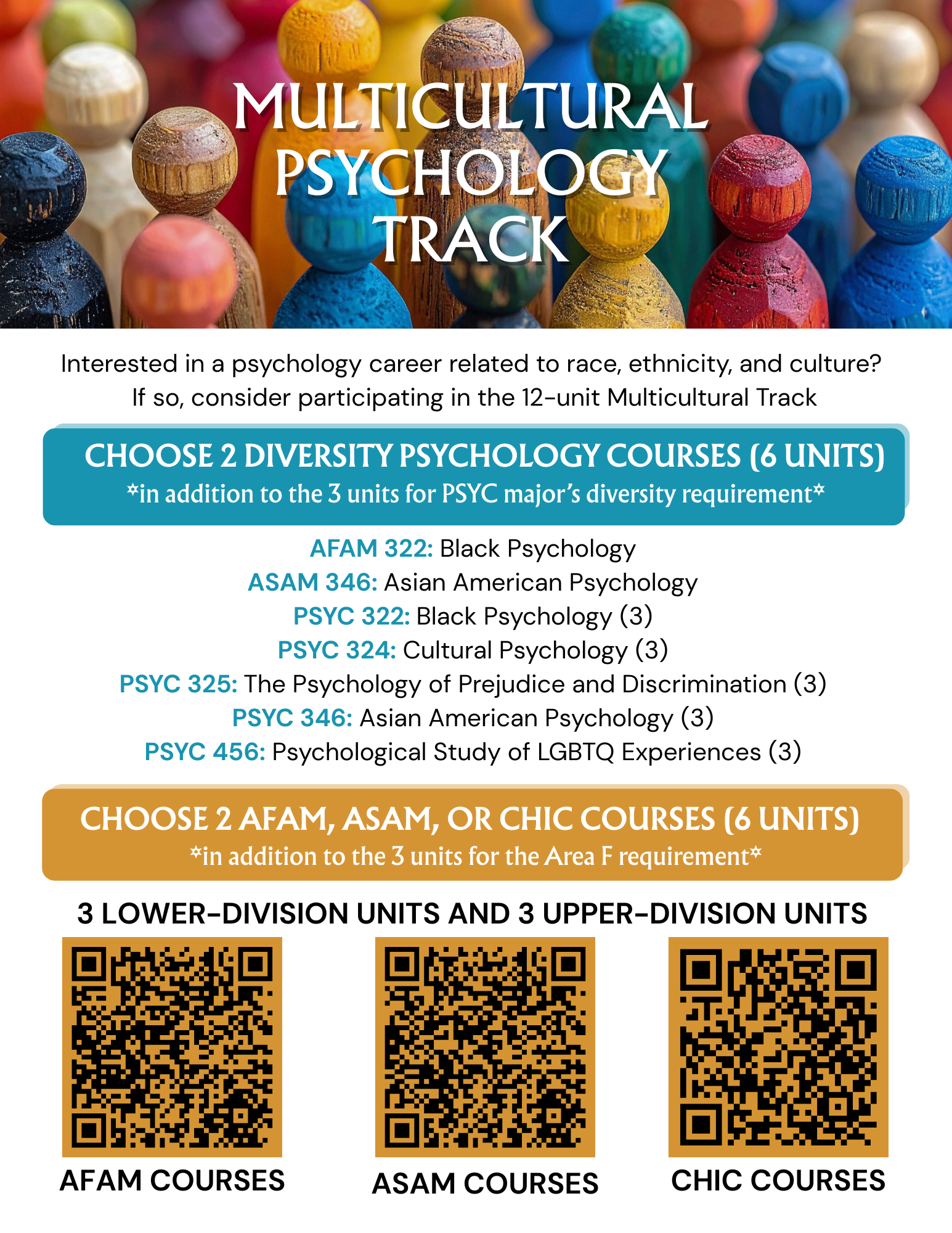 MULTICULTURAL PSYCHOLOGY TRACK

Interested in a psychology career related to race, ethnicity, and culture? If so, consider participating in the 12-unit Multicultural Track

CHOOSE 2 DIVERSITY PSYCHOLOGY COURSES (6 UNITS)
*in addition to the 3 units for PSYC major's diversity requirement*

AFAM 322: Black Psychology
ASAM 346: Asian American Psychology
PSYC 322: Black Psychology (3)
PSYC 324: Cultural Psychology (3)
PSYC 325: The Psychology of Prejudice and Discrimination (3)
PSYC 346: Asian American Psychology (3)
PSYC 456: Psychological Study of LGBTQ Experiences (3)

CHOOSE 2 AFAM, ASAM, OR CHIC COURSES (6 UNITS)
*in addition to the 3 units for the Area F requirement*

3 LOWER-DIVISION UNITS AND 3 UPPER-DIVISION UNITS

AFAM COURSES

ASAM COURSES

CHIC COURSES